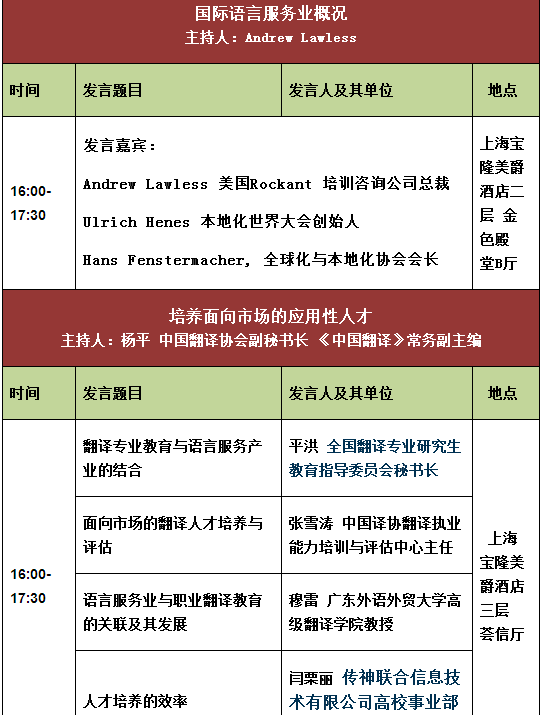 国际语言服务业概况
主持人：Andrew Lawless

| 时间 | 发言题目 | 发言人及其单位 | 地点 |
|---|---|---|---|
| 16:00-17:30 | 发言嘉宾：<br>Andrew Lawless 美国Rockant 培训咨询公司总裁<br>Ulrich Henes 本地化世界大会创始人<br>Hans Fenstermacher, 全球化与本地化协会会长 | | 上海宝隆美爵酒店二层 金色殿堂B厅 |

培养面向市场的应用性人才
主持人：杨平 中国翻译协会副秘书长 《中国翻译》常务副主编

| 时间 | 发言题目 | 发言人及其单位 | 地点 |
|---|---|---|---|
| 16:00-17:30 | 翻译专业教育与语言服务产业的结合 | 平洪 全国翻译专业研究生教育指导委员会秘书长 | 上海宝隆美爵酒店三层荟信厅 |
| | 面向市场的翻译人才培养与评估 | 张雪涛 中国译协翻译执业能力培训与评估中心主任 | |
| | 语言服务业与职业翻译教育的关联及其发展 | 穆雷 广东外语外贸大学高级翻译学院教授 | |
| | 人才培养的效率 | 闫栗丽 传神联合信息技术有限公司高校事业部 | |